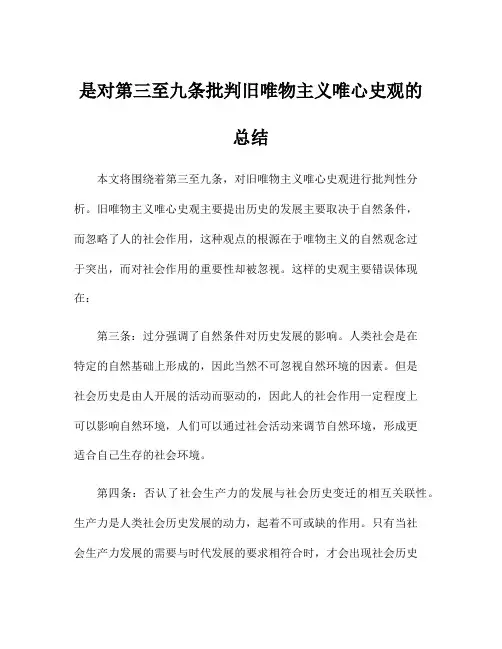 是对第三至九条批判旧唯物主义唯心史观的总结

本文将围绕着第三至九条，对旧唯物主义唯心史观进行批判性分析。旧唯物主义唯心史观主要提出历史的发展主要取决于自然条件，而忽略了人的社会作用，这种观点的根源在于唯物主义的自然观念过于突出，而对社会作用的重要性却被忽视。这样的史观主要错误体现在：

第三条：过分强调了自然条件对历史发展的影响。人类社会是在特定的自然基础上形成的，因此当然不可忽视自然环境的因素。但是社会历史是由人开展的活动而驱动的，因此人的社会作用一定程度上可以影响自然环境，人们可以通过社会活动来调节自然环境，形成更适合自己生存的社会环境。

第四条：否认了社会生产力的发展与社会历史变迁的相互关联性。生产力是人类社会历史发展的动力，起着不可或缺的作用。只有当社会生产力发展的需要与时代发展的要求相符合时，才会出现社会历史